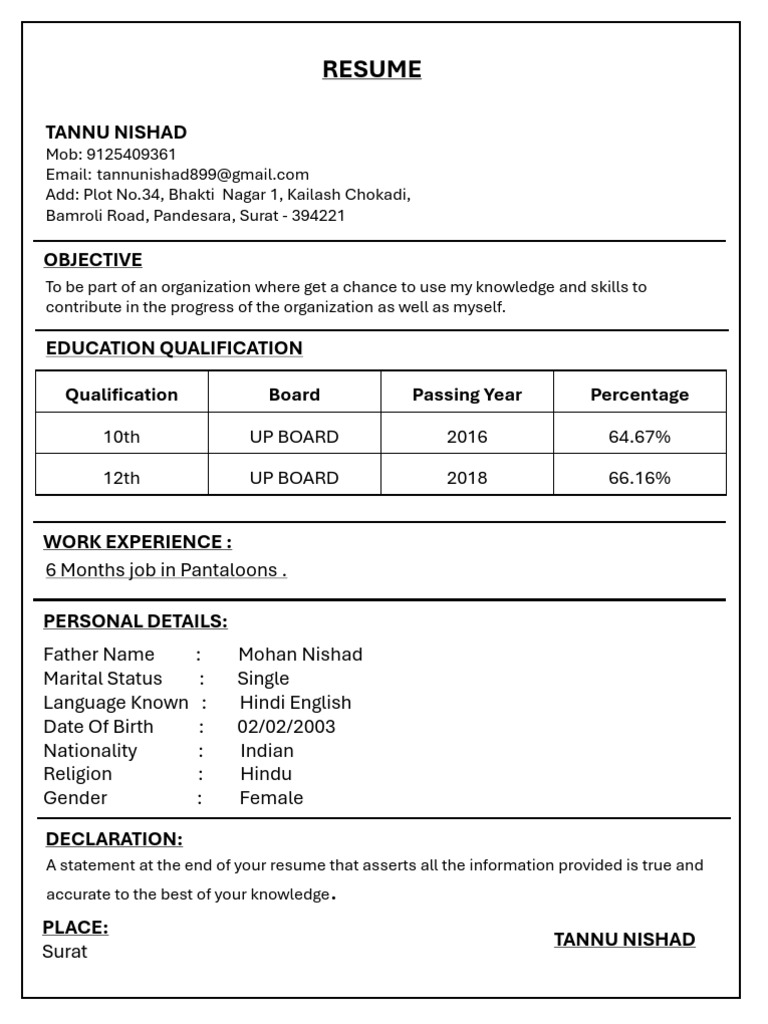 RESUME

TANNU NISHAD
Mob: 9125409361
Email: tannunishad899@gmail.com
Add: Plot No.34, Bhakti Nagar 1, Kailash Chokadi,
Bamroli Road, Pandesara, Surat - 394221

OBJECTIVE
To be part of an organization where get a chance to use my knowledge and skills to contribute in the progress of the organization as well as myself.

EDUCATION QUALIFICATION

| Qualification | Board | Passing Year | Percentage |
|---|---|---|---|
| 10th | UP BOARD | 2016 | 64.67% |
| 12th | UP BOARD | 2018 | 66.16% |

WORK EXPERIENCE :
6 Months job in Pantaloons .

PERSONAL DETAILS:
Father Name : Mohan Nishad
Marital Status : Single
Language Known : Hindi English
Date Of Birth : 02/02/2003
Nationality : Indian
Religion : Hindu
Gender : Female

DECLARATION:
A statement at the end of your resume that asserts all the information provided is true and accurate to the best of your knowledge.

PLACE:
Surat

TANNU NISHAD